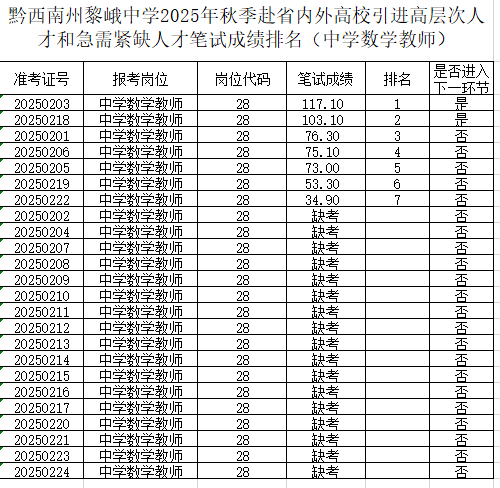 黔西南州黎峨中学2025年秋季赴省内外高校引进高层次人才和急需紧缺人才笔试成绩排名（中学数学教师）

| 准考证号 | 报考岗位 | 岗位代码 | 笔试成绩 | 排名 | 是否进入下一环节 |
|---|---|---|---|---|---|
| 20250203 | 中学数学教师 | 28 | 117.10 | 1 | 是 |
| 20250218 | 中学数学教师 | 28 | 103.10 | 2 | 是 |
| 20250201 | 中学数学教师 | 28 | 76.30 | 3 | 否 |
| 20250206 | 中学数学教师 | 28 | 75.10 | 4 | 否 |
| 20250205 | 中学数学教师 | 28 | 73.00 | 5 | 否 |
| 20250219 | 中学数学教师 | 28 | 53.30 | 6 | 否 |
| 20250222 | 中学数学教师 | 28 | 34.90 | 7 | 否 |
| 20250202 | 中学数学教师 | 28 | 缺考 |  | 否 |
| 20250204 | 中学数学教师 | 28 | 缺考 |  | 否 |
| 20250207 | 中学数学教师 | 28 | 缺考 |  | 否 |
| 20250208 | 中学数学教师 | 28 | 缺考 |  | 否 |
| 20250209 | 中学数学教师 | 28 | 缺考 |  | 否 |
| 20250210 | 中学数学教师 | 28 | 缺考 |  | 否 |
| 20250211 | 中学数学教师 | 28 | 缺考 |  | 否 |
| 20250212 | 中学数学教师 | 28 | 缺考 |  | 否 |
| 20250213 | 中学数学教师 | 28 | 缺考 |  | 否 |
| 20250214 | 中学数学教师 | 28 | 缺考 |  | 否 |
| 20250215 | 中学数学教师 | 28 | 缺考 |  | 否 |
| 20250216 | 中学数学教师 | 28 | 缺考 |  | 否 |
| 20250217 | 中学数学教师 | 28 | 缺考 |  | 否 |
| 20250220 | 中学数学教师 | 28 | 缺考 |  | 否 |
| 20250221 | 中学数学教师 | 28 | 缺考 |  | 否 |
| 20250223 | 中学数学教师 | 28 | 缺考 |  | 否 |
| 20250224 | 中学数学教师 | 28 | 缺考 |  | 否 |